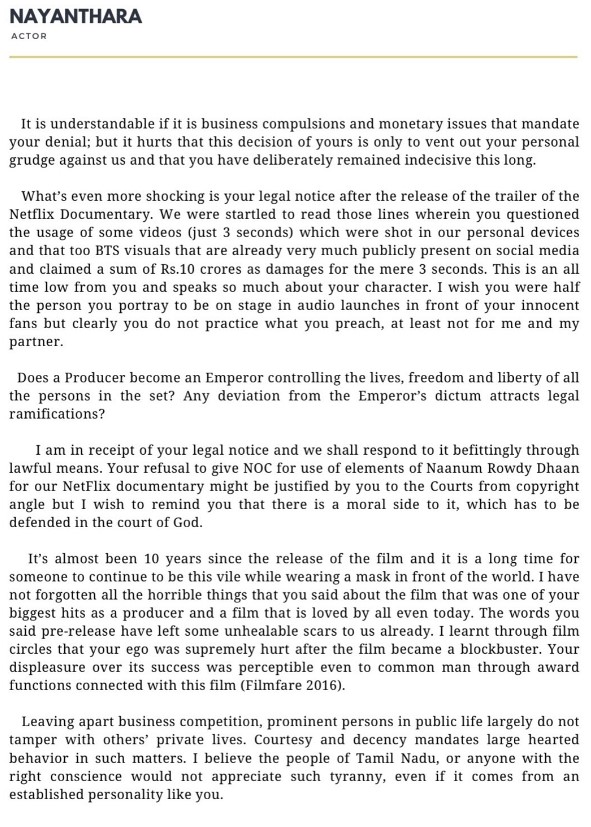 NAYANTHARA
ACTOR

It is understandable if it is business compulsions and monetary issues that mandate your denial; but it hurts that this decision of yours is only to vent out your personal grudge against us and that you have deliberately remained indecisive this long.

What's even more shocking is your legal notice after the release of the trailer of the Netflix Documentary. We were startled to read those lines wherein you questioned the usage of some videos (just 3 seconds) which were shot in our personal devices and that too BTS visuals that are already very much publicly present on social media and claimed a sum of Rs.10 crores as damages for the mere 3 seconds. This is an all time low from you and speaks so much about your character. I wish you were half the person you portray to be on stage in audio launches in front of your innocent fans but clearly you do not practice what you preach, at least not for me and my partner.

Does a Producer become an Emperor controlling the lives, freedom and liberty of all the persons in the set? Any deviation from the Emperor's dictum attracts legal ramifications?

I am in receipt of your legal notice and we shall respond to it befittingly through lawful means. Your refusal to give NOC for use of elements of Naanum Rowdy Dhaan for our NetFlix documentary might be justified by you to the Courts from copyright angle but I wish to remind you that there is a moral side to it, which has to be defended in the court of God.

It's almost been 10 years since the release of the film and it is a long time for someone to continue to be this vile while wearing a mask in front of the world. I have not forgotten all the horrible things that you said about the film that was one of your biggest hits as a producer and a film that is loved by all even today. The words you said pre-release have left some unhealable scars to us already. I learnt through film circles that your ego was supremely hurt after the film became a blockbuster. Your displeasure over its success was perceptible even to common man through award functions connected with this film (Filmfare 2016).

Leaving apart business competition, prominent persons in public life largely do not tamper with others' private lives. Courtesy and decency mandates large hearted behavior in such matters. I believe the people of Tamil Nadu, or anyone with the right conscience would not appreciate such tyranny, even if it comes from an established personality like you.